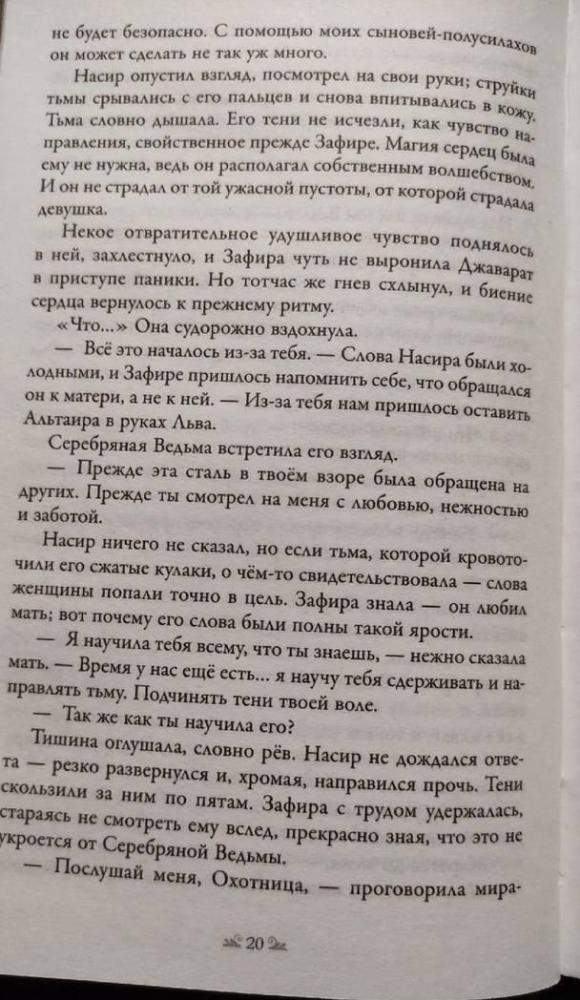 не будет безопасно. С помощью моих сыновей-полусилахов он может сделать не так уж много.

Насир опустил взгляд, посмотрел на свои руки; струйки тьмы срывались с его пальцев и снова впитывались в кожу. Тьма словно дышала. Его тени не исчезли, как чувство направления, свойственное прежде Зафире. Магия сердец была ему не нужна, ведь он располагал собственным волшебством. И он не страдал от той ужасной пустоты, от которой страдала девушка.

Некое отвратительное удушливое чувство поднялось в ней, захлестнуло, и Зафира чуть не выронила Джаварат в приступе паники. Но тотчас же гнев схлынул, и биение сердца вернулось к прежнему ритму.

«Что...» Она судорожно вздохнула.

— Всё это началось из-за тебя. — Слова Насира были холодными, и Зафире пришлось напомнить себе, что обращался он к матери, а не к ней. — Из-за тебя нам пришлось оставить Альтаира в руках Льва.

Серебряная Ведьма встретила его взгляд.

— Прежде эта сталь в твоём взоре была обращена на других. Прежде ты смотрел на меня с любовью, нежностью и заботой.

Насир ничего не сказал, но если тьма, которой кровоточили его сжатые кулаки, о чём-то свидетельствовала — слова женщины попали точно в цель. Зафира знала — он любил мать; вот почему его слова были полны такой ярости.

— Я научила тебя всему, что ты знаешь, — нежно сказала мать. — Время у нас ещё есть... я научу тебя сдерживать и направлять тьму. Подчинять тени твоей воле.

— Так же как ты научила его?

Тишина оглушала, словно рёв. Насир не дождался ответа — резко развернулся и, хромая, направился прочь. Тени скользили за ним по пятам. Зафира с трудом удержалась, стараясь не смотреть ему вслед, прекрасно зная, что это не укроется от Серебряной Ведьмы.

— Послушай меня, Охотница, — проговорила мира-

20